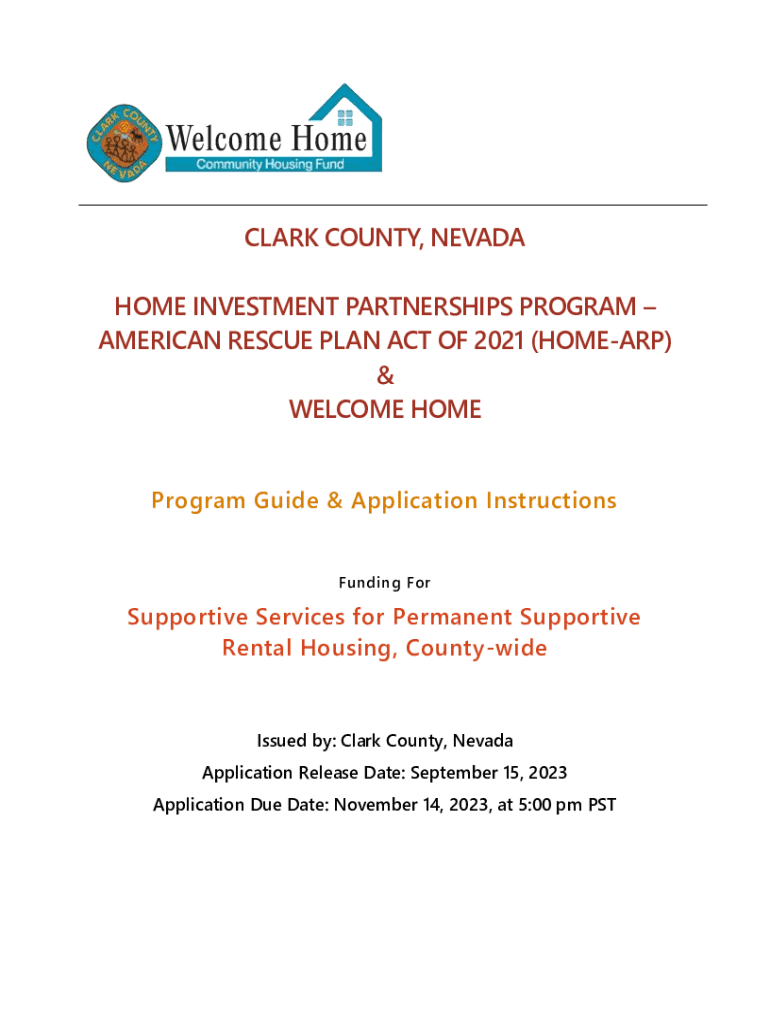 CLARK COUNTY NEVADA

Welcome Home
Community Housing Fund

CLARK COUNTY, NEVADA

HOME INVESTMENT PARTNERSHIPS PROGRAM – AMERICAN RESCUE PLAN ACT OF 2021 (HOME-ARP)
&
WELCOME HOME

Program Guide & Application Instructions

Funding For

Supportive Services for Permanent Supportive Rental Housing, County-wide

Issued by: Clark County, Nevada

Application Release Date: September 15, 2023

Application Due Date: November 14, 2023, at 5:00 pm PST